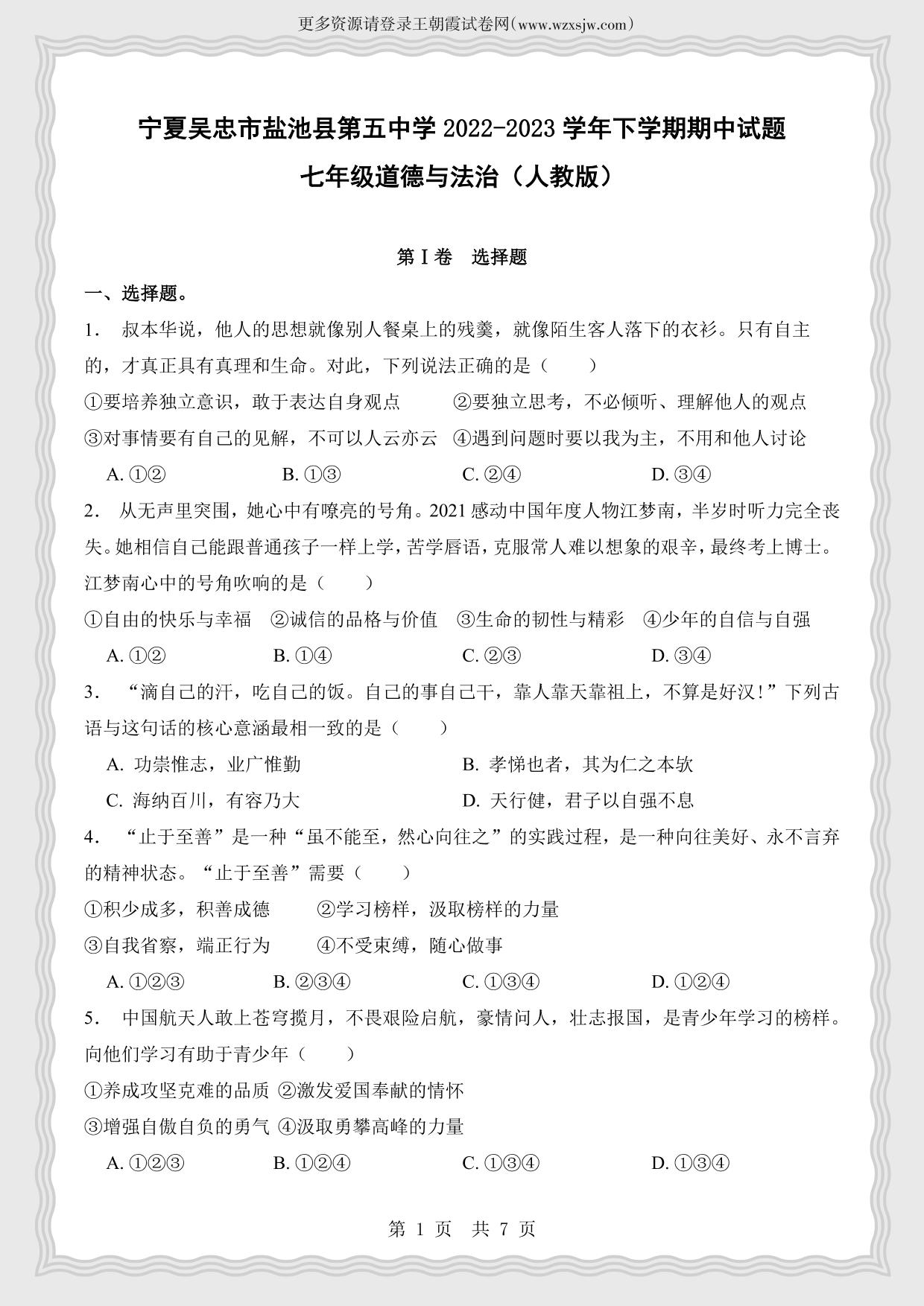 更多资源请登录王朝霞试卷网(www.wzxsjw.com)

宁夏吴忠市盐池县第五中学 2022-2023 学年下学期期中试题

七年级道德与法治（人教版）

第 I 卷 选择题

一、选择题。

1. 叔本华说，他人的思想就像别人餐桌上的残羹，就像陌生客人落下的衣衫。只有自主的，才真正具有真理和生命。对此，下列说法正确的是（ ）

①要培养独立意识，敢于表达自身观点 ②要独立思考，不必倾听、理解他人的观点

③对事情要有自己的见解，不可以人云亦云 ④遇到问题时要以我为主，不用和他人讨论

A. ①② B. ①③ C. ②④ D. ③④

2. 从无声里突围，她心中有嘹亮的号角。2021 感动中国年度人物江梦南，半岁时听力完全丧失。她相信自己能跟普通孩子一样上学，苦学唇语，克服常人难以想象的艰辛，最终考上博士。江梦南心中的号角吹响的是（ ）

①自由的快乐与幸福 ②诚信的品格与价值 ③生命的韧性与精彩 ④少年的自信与自强

A. ①② B. ①④ C. ②③ D. ③④

3. “滴自己的汗，吃自己的饭。自己的事自己干，靠人靠天靠祖上，不算是好汉！”下列古语与这句话的核心意涵最相一致的是（ ）

A. 功崇惟志，业广惟勤 B. 孝悌也者，其为仁之本欤

C. 海纳百川，有容乃大 D. 天行健，君子以自强不息

4. “止于至善”是一种“虽不能至，然心向往之”的实践过程，是一种向往美好、永不言弃的精神状态。“止于至善”需要（ ）

①积少成多，积善成德 ②学习榜样，汲取榜样的力量

③自我省察，端正行为 ④不受束缚，随心做事

A. ①②③ B. ②③④ C. ①③④ D. ①②④

5. 中国航天人敢上苍穹揽月，不畏艰险启航，豪情问人，壮志报国，是青少年学习的榜样。向他们学习有助于青少年（ ）

①养成攻坚克难的品质 ②激发爱国奉献的情怀

③增强自傲自负的勇气 ④汲取勇攀高峰的力量

A. ①②③ B. ①②④ C. ①③④ D. ①③④

第 1 页 共 7 页